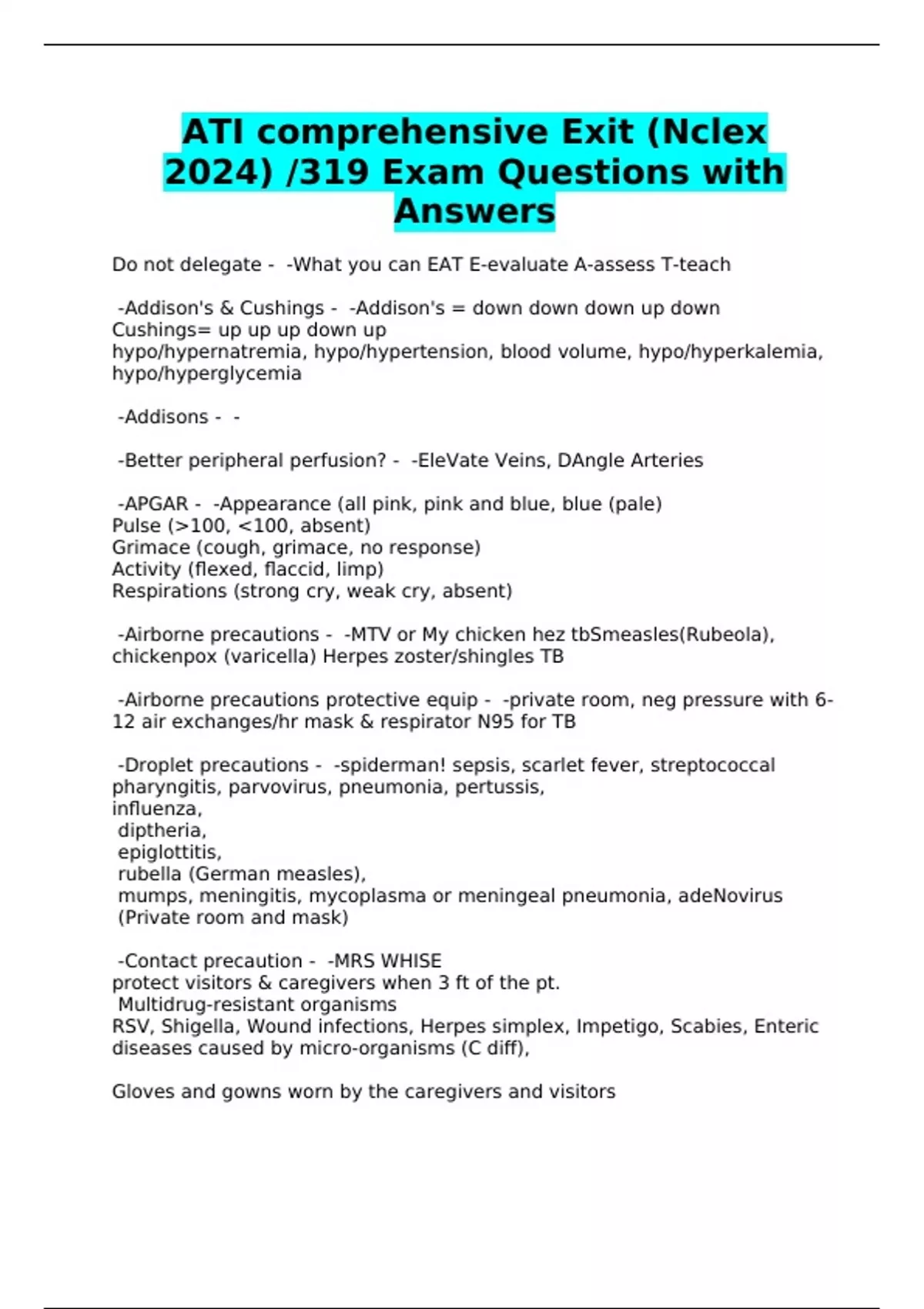 ATI comprehensive Exit (Nclex 2024) /319 Exam Questions with Answers

Do not delegate - -What you can EAT E-evaluate A-assess T-teach

-Addison's & Cushings - -Addison's = down down down up down
Cushings= up up up down up
hypo/hypernatremia, hypo/hypertension, blood volume, hypo/hyperkalemia, hypo/hyperglycemia

-Addisons - -

-Better peripheral perfusion? - -EleVate Veins, DAngle Arteries

-APGAR - -Appearance (all pink, pink and blue, blue (pale)
Pulse (>100, <100, absent)
Grimace (cough, grimace, no response)
Activity (flexed, flaccid, limp)
Respirations (strong cry, weak cry, absent)

-Airborne precautions - -MTV or My chicken hez tbSmeasles(Rubeola), chickenpox (varicella) Herpes zoster/shingles TB

-Airborne precautions protective equip - -private room, neg pressure with 6-12 air exchanges/hr mask & respirator N95 for TB

-Droplet precautions - -spiderman! sepsis, scarlet fever, streptococcal pharyngitis, parvovirus, pneumonia, pertussis,
influenza,
diptheria,
epiglottitis,
rubella (German measles),
mumps, meningitis, mycoplasma or meningeal pneumonia, adeNovirus
(Private room and mask)

-Contact precaution - -MRS WHISE
protect visitors & caregivers when 3 ft of the pt.
Multidrug-resistant organisms
RSV, Shigella, Wound infections, Herpes simplex, Impetigo, Scabies, Enteric diseases caused by micro-organisms (C diff),

Gloves and gowns worn by the caregivers and visitors